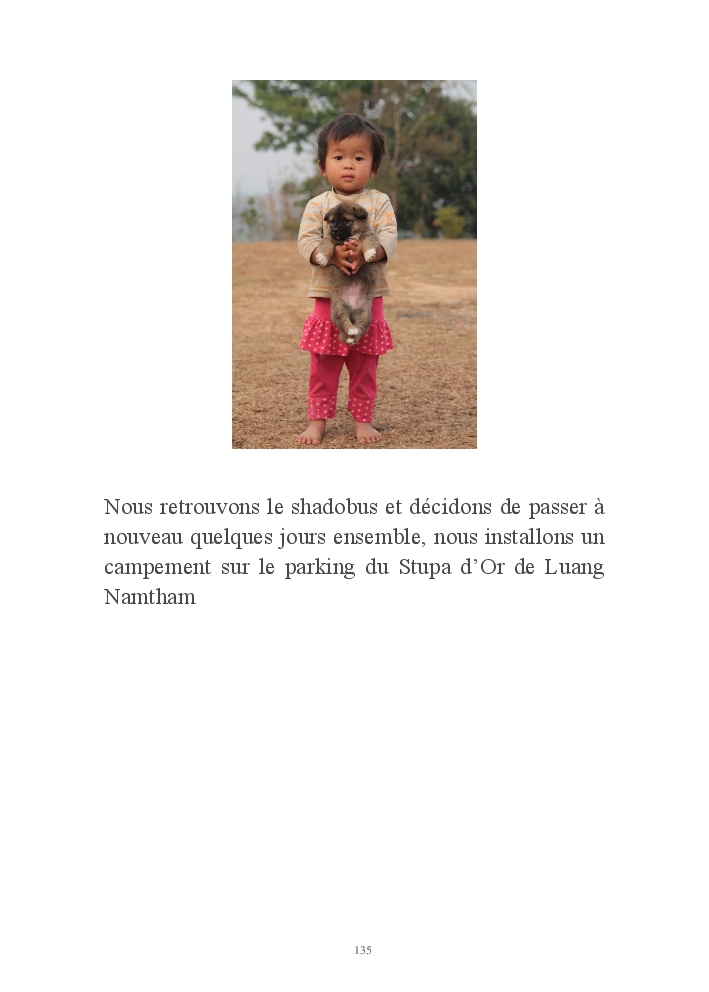 Nous retrouvons le shadobus et décidons de passer à nouveau quelques jours ensemble, nous installons un campement sur le parking du Stupa d’Or de Luang Namtham

135